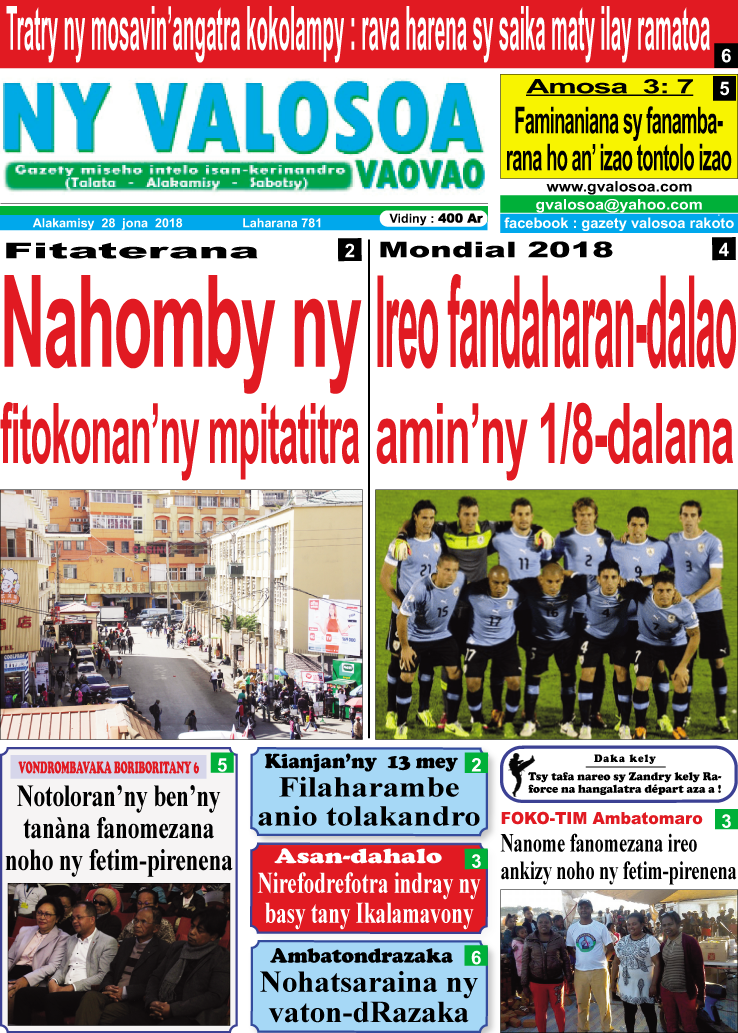 Tratry ny mosavin'angatra kokolampy : rava harena sy saika maty ilay ramatoa 6

NY VALOSOA VAOVAO

Gazety miseho intelo isan-kerinandro (Talata - Alakamisy - Sabotsy)

Alakamisy 28 jona 2018 Laharana 781 Vidiny : 400 Ar

Amosa 3: 7 5

Faminaniana sy fanambarana ho an' izao tontolo izao

www.gvalosoa.com
gvalosoa@yahoo.com
facebook : gazety valosoa rakoto

Fitaterana 2

Nahomby ny fitokonan'ny mpitatitra

Mondial 2018 4

Ireo fandaharan-dalao amin'ny 1/8-dalana

VONDROMBAVAKA BORIBORITANY 6 5

Notoloran'ny ben'ny tanàna fanomezana noho ny fetim-pirenena

Kianjan'ny 13 mey 2

Filaharambe anio tolakandro

Asan-dahalo 3

Nirefodrefotra indray ny basy tany Ikalamavony

Ambatondrazaka 6

Nohatsaraina ny vaton-dRazaka

Daka kely

Tsy tafa nareo sy Zandry kely Raforce na hangalatra départ aza a !

FOKO-TIM Ambatomaro 3

Nanome fanomezana ireo ankizy noho ny fetim-pirenena